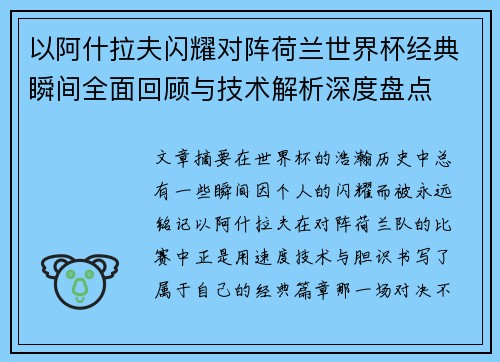 以阿什拉夫闪耀对阵荷兰世界杯经典瞬间全面回顾与技术解析深度盘点

文章摘要在世界杯的浩瀚历史中总有一些瞬间因个人的闪耀而被永远铭记以阿什拉夫在对阵荷兰队的比赛中正是用速度技术与胆识书写了属于自己的经典篇章那一场对决不